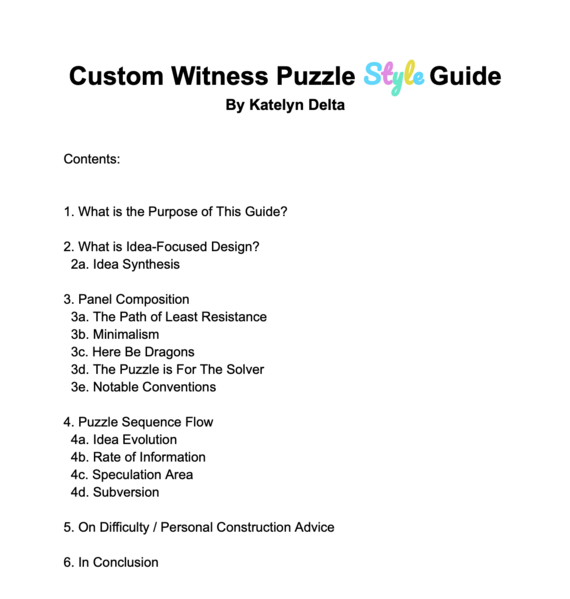 Custom Witness Puzzle Style Guide
By Katelyn Delta

Contents:

1. What is the Purpose of This Guide?

2. What is Idea-Focused Design?
2a. Idea Synthesis

3. Panel Composition
3a. The Path of Least Resistance
3b. Minimalism
3c. Here Be Dragons
3d. The Puzzle is For The Solver
3e. Notable Conventions

4. Puzzle Sequence Flow
4a. Idea Evolution
4b. Rate of Information
4c. Speculation Area
4d. Subversion

5. On Difficulty / Personal Construction Advice

6. In Conclusion